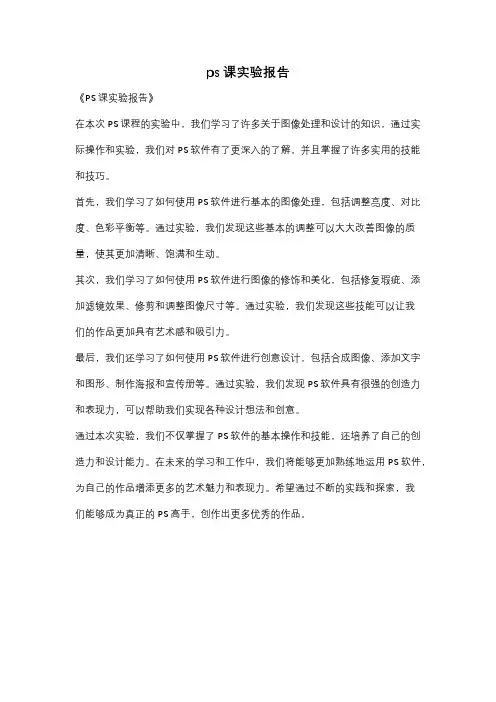 ps 课实验报告

《PS 课实验报告》

在本次 PS 课程的实验中，我们学习了许多关于图像处理和设计的知识。通过实际操作和实验，我们对 PS 软件有了更深入的了解，并且掌握了许多实用的技能和技巧。

首先，我们学习了如何使用 PS 软件进行基本的图像处理，包括调整亮度、对比度、色彩平衡等。通过实验，我们发现这些基本的调整可以大大改善图像的质量，使其更加清晰、饱满和生动。

其次，我们学习了如何使用 PS 软件进行图像的修饰和美化，包括修复瑕疵、添加滤镜效果、修剪和调整图像尺寸等。通过实验，我们发现这些技能可以让我们的作品更加具有艺术感和吸引力。

最后，我们还学习了如何使用 PS 软件进行创意设计，包括合成图像、添加文字和图形、制作海报和宣传册等。通过实验，我们发现 PS 软件具有很强的创造力和表现力，可以帮助我们实现各种设计想法和创意。

通过本次实验，我们不仅掌握了 PS 软件的基本操作和技能，还培养了自己的创造力和设计能力。在未来的学习和工作中，我们将能够更加熟练地运用 PS 软件，为自己的作品增添更多的艺术魅力和表现力。希望通过不断的实践和探索，我们能够成为真正的 PS 高手，创作出更多优秀的作品。